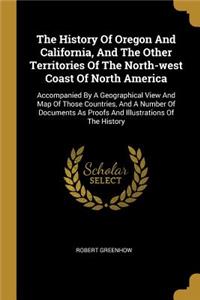 The History Of Oregon And California, And The Other Territories Of The North-west Coast Of North America

Accompanied By A Geographical View And Map Of Those Countries, And A Number Of Documents As Proofs And Illustrations Of The History

Scholar SELECT

ROBERT GREENHOW